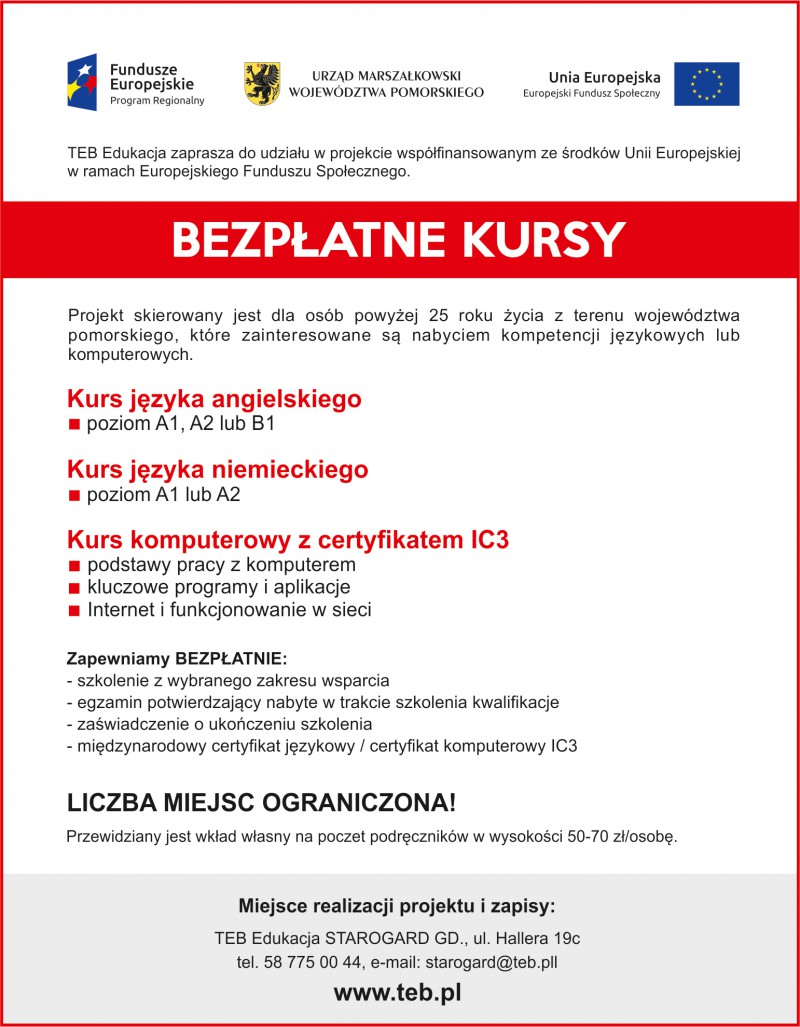 Fundusze Europejskie
Program Regionalny

URZĄD MARSZAŁKOWSKI
WOJEWÓDZTWA POMORSKIEGO

Unia Europejska
Europejski Fundusz Społeczny

TEB Edukacja zaprasza do udziału w projekcie współfinansowanym ze środków Unii Europejskiej w ramach Europejskiego Funduszu Społecznego.

BEZPŁATNE KURSY

Projekt skierowany jest dla osób powyżej 25 roku życia z terenu województwa pomorskiego, które zainteresowane są nabyciem kompetencji językowych lub komputerowych.

Kurs języka angielskiego
■ poziom A1, A2 lub B1

Kurs języka niemieckiego
■ poziom A1 lub A2

Kurs komputerowy z certyfikatem IC3
■ podstawy pracy z komputerem
■ kluczowe programy i aplikacje
■ Internet i funkcjonowanie w sieci

Zapewniamy BEZPŁATNIE:
- szkolenie z wybranego zakresu wsparcia
- egzamin potwierdzający nabyte w trakcie szkolenia kwalifikacje
- zaświadczenie o ukończeniu szkolenia
- międzynarodowy certyfikat językowy / certyfikat komputerowy IC3

LICZBA MIEJSC OGRANICZONA!

Przewidziany jest wkład własny na poczet podręczników w wysokości 50-70 zł/osobę.

Miejsce realizacji projektu i zapisy:
TEB Edukacja STAROGARD GD., ul. Hallera 19c
tel. 58 775 00 44, e-mail: starogard@teb.pll
www.teb.pl